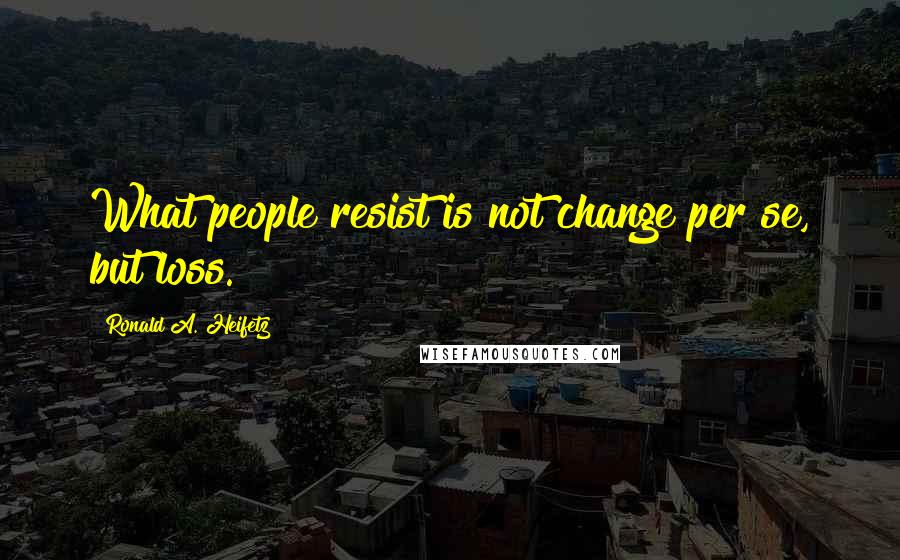 What people resist is not change per se, but loss.

Ronald A. Heifetz

WISEFAMOUSQUOTES.COM